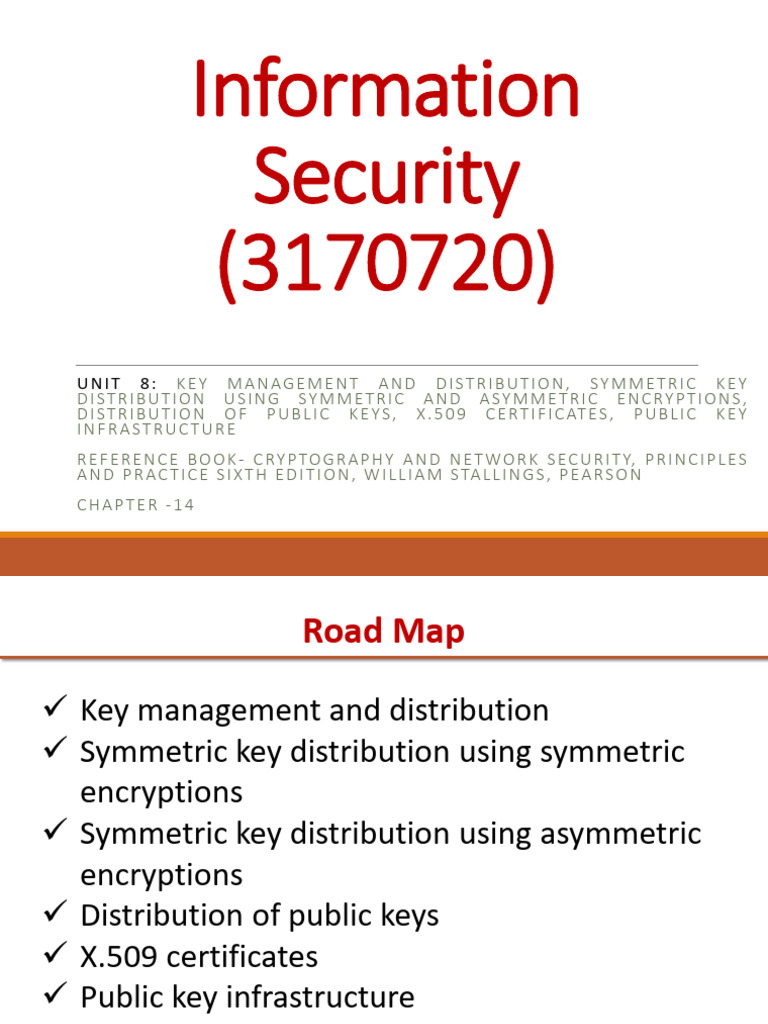 Information Security (3170720)

UNIT 8: KEY MANAGEMENT AND DISTRIBUTION, SYMMETRIC KEY DISTRIBUTION USING SYMMETRIC AND ASYMMETRIC ENCRYPTIONS, DISTRIBUTION OF PUBLIC KEYS, X.509 CERTIFICATES, PUBLIC KEY INFRASTRUCTURE

REFERENCE BOOK- CRYPTOGRAPHY AND NETWORK SECURITY, PRINCIPLES AND PRACTICE SIXTH EDITION, WILLIAM STALLINGS, PEARSON

CHAPTER -14

Road Map

✓ Key management and distribution
✓ Symmetric key distribution using symmetric encryptions
✓ Symmetric key distribution using asymmetric encryptions
✓ Distribution of public keys
✓ X.509 certificates
✓ Public key infrastructure